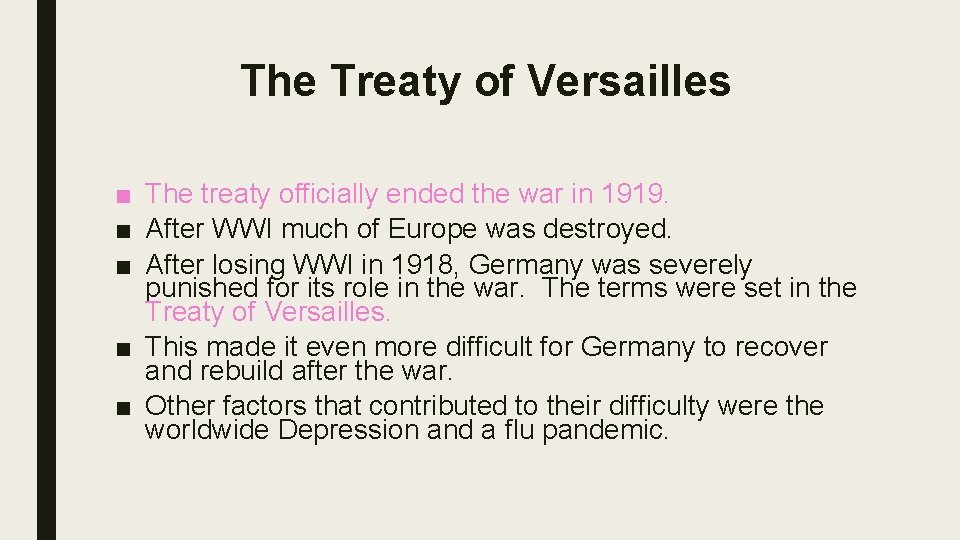 The Treaty of Versailles

■ The treaty officially ended the war in 1919.
■ After WWI much of Europe was destroyed.
■ After losing WWI in 1918, Germany was severely punished for its role in the war. The terms were set in the Treaty of Versailles.
■ This made it even more difficult for Germany to recover and rebuild after the war.
■ Other factors that contributed to their difficulty were the worldwide Depression and a flu pandemic.